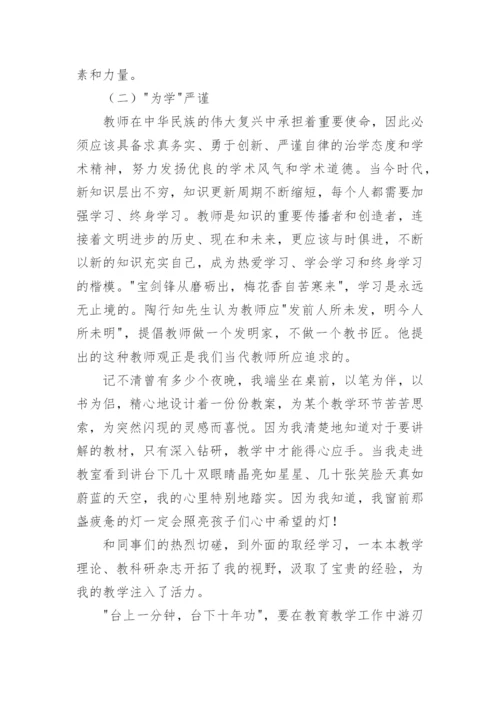 素和力量。

（二）"为学"严谨

教师在中华民族的伟大复兴中承担着重要使命，因此必须应该具备求真务实、勇于创新、严谨自律的治学态度和学术精神，努力发扬优良的学术风气和学术道德。当今时代，新知识层出不穷，知识更新周期不断缩短，每个人都需要加强学习、终身学习。教师是知识的重要传播者和创造者，连接着文明进步的历史、现在和未来，更应该与时俱进，不断以新的知识充实自己，成为热爱学习、学会学习和终身学习的楷模。"宝剑锋从磨砺出，梅花香自苦寒来"，学习是永远无止境的。陶行知先生认为教师应"发前人所未发，明今人所未明"，提倡教师做一个发明家，不做一个教书匠。他提出的这种教师观正是我们当代教师所应追求的。

记不清曾有多少个夜晚，我端坐在桌前，以笔为伴，以书为侣，精心地设计着一份份教案，为某个教学环节苦苦思索，为突然闪现的灵感而喜悦。因为我清楚地知道对于要讲解的教材，只有深入钻研，教学中才能得心应手。当我走进教室看到讲台下几十双眼睛晶亮如星星、几十张笑脸天真如蔚蓝的天空，我的心里特别地踏实。因为我知道，我窗前那盏疲惫的灯一定会照亮孩子们心中希望的灯！

和同事们的热烈切磋，到外面的取经学习，一本本教学理论、教科研杂志开拓了我的视野，汲取了宝贵的经验，为我的教学注入了活力。

"台上一分钟，台下十年功"，要在教育教学工作中游刃